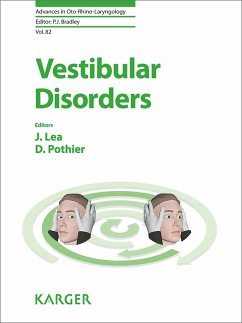 Advances in Oto-Rhino-Laryngology
Editor: P.J. Bradley
Vol. 82

Vestibular Disorders

Editors
J. Lea
D. Pothier

KARGER